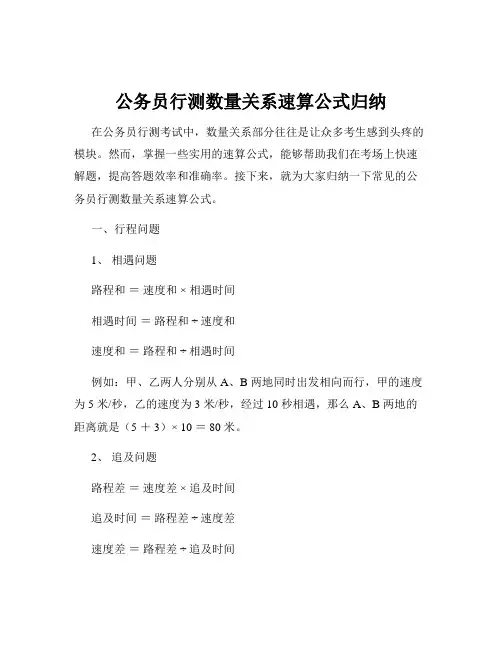 公务员行测数量关系速算公式归纳

在公务员行测考试中，数量关系部分往往是让众多考生感到头疼的模块。然而，掌握一些实用的速算公式，能够帮助我们在考场上快速解题，提高答题效率和准确率。接下来，就为大家归纳一下常见的公务员行测数量关系速算公式。

一、行程问题

1、 相遇问题

路程和 = 速度和 × 相遇时间

相遇时间 = 路程和 ÷ 速度和

速度和 = 路程和 ÷ 相遇时间

例如：甲、乙两人分别从 A、B 两地同时出发相向而行，甲的速度为 5 米/秒，乙的速度为 3 米/秒，经过 10 秒相遇，那么 A、B 两地的距离就是（5 + 3）× 10 = 80 米。

2、 追及问题

路程差 = 速度差 × 追及时间

追及时间 = 路程差 ÷ 速度差

速度差 = 路程差 ÷ 追及时间